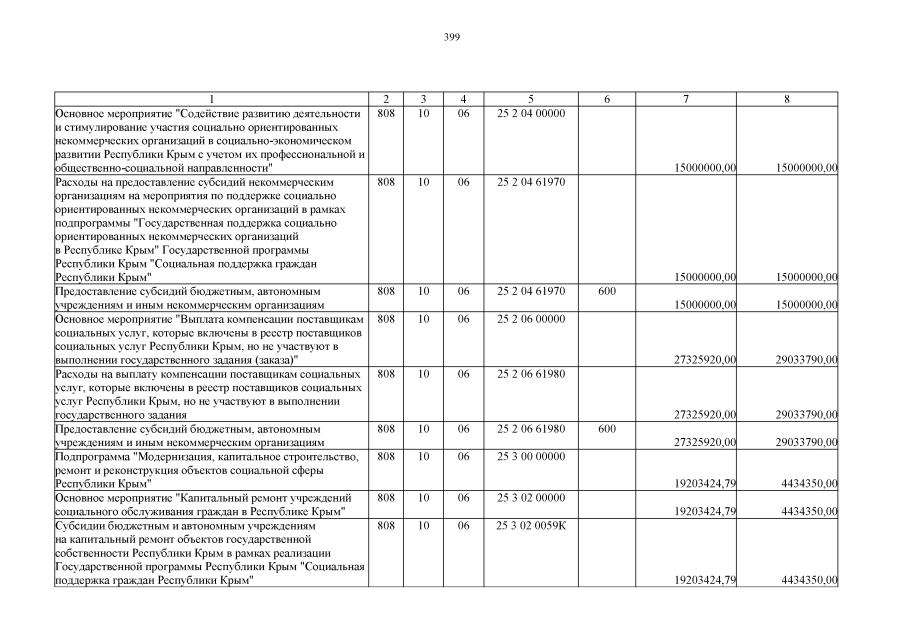 399

| 1 | 2 | 3 | 4 | 5 | 6 | 7 | 8 |
|---|---|---|---|---|---|---|---|
| Основное мероприятие "Содействие развитию деятельности и стимулирование участия социально ориентированных некоммерческих организаций в социально-экономическом развитии Республики Крым с учетом их профессиональной и общественно-социальной направленности" | 808 | 10 | 06 | 25 2 04 00000 | | 15000000,00 | 15000000,00 |
| Расходы на предоставление субсидий некоммерческим организациям на мероприятия по поддержке социально ориентированных некоммерческих организаций в рамках подпрограммы "Государственная поддержка социально ориентированных некоммерческих организаций в Республике Крым" Государственной программы Республики Крым "Социальная поддержка граждан Республики Крым" | 808 | 10 | 06 | 25 2 04 61970 | | 15000000,00 | 15000000,00 |
| Предоставление субсидий бюджетным, автономным учреждениям и иным некоммерческим организациям | 808 | 10 | 06 | 25 2 04 61970 | 600 | 15000000,00 | 15000000,00 |
| Основное мероприятие "Выплата компенсации поставщикам социальных услуг, которые включены в реестр поставщиков социальных услуг Республики Крым, но не участвуют в выполнении государственного задания (заказа)" | 808 | 10 | 06 | 25 2 06 00000 | | 27325920,00 | 29033790,00 |
| Расходы на выплату компенсации поставщикам социальных услуг, которые включены в реестр поставщиков социальных услуг Республики Крым, но не участвуют в выполнении государственного задания | 808 | 10 | 06 | 25 2 06 61980 | | 27325920,00 | 29033790,00 |
| Предоставление субсидий бюджетным, автономным учреждениям и иным некоммерческим организациям | 808 | 10 | 06 | 25 2 06 61980 | 600 | 27325920,00 | 29033790,00 |
| Подпрограмма "Модернизация, капитальное строительство, ремонт и реконструкция объектов социальной сферы Республики Крым" | 808 | 10 | 06 | 25 3 00 00000 | | 19203424,79 | 4434350,00 |
| Основное мероприятие "Капитальный ремонт учреждений социального обслуживания граждан в Республике Крым" | 808 | 10 | 06 | 25 3 02 00000 | | 19203424,79 | 4434350,00 |
| Субсидии бюджетным и автономным учреждениям на капитальный ремонт объектов государственной собственности Республики Крым в рамках реализации Государственной программы Республики Крым "Социальная поддержка граждан Республики Крым" | 808 | 10 | 06 | 25 3 02 0059К | | 19203424,79 | 4434350,00 |